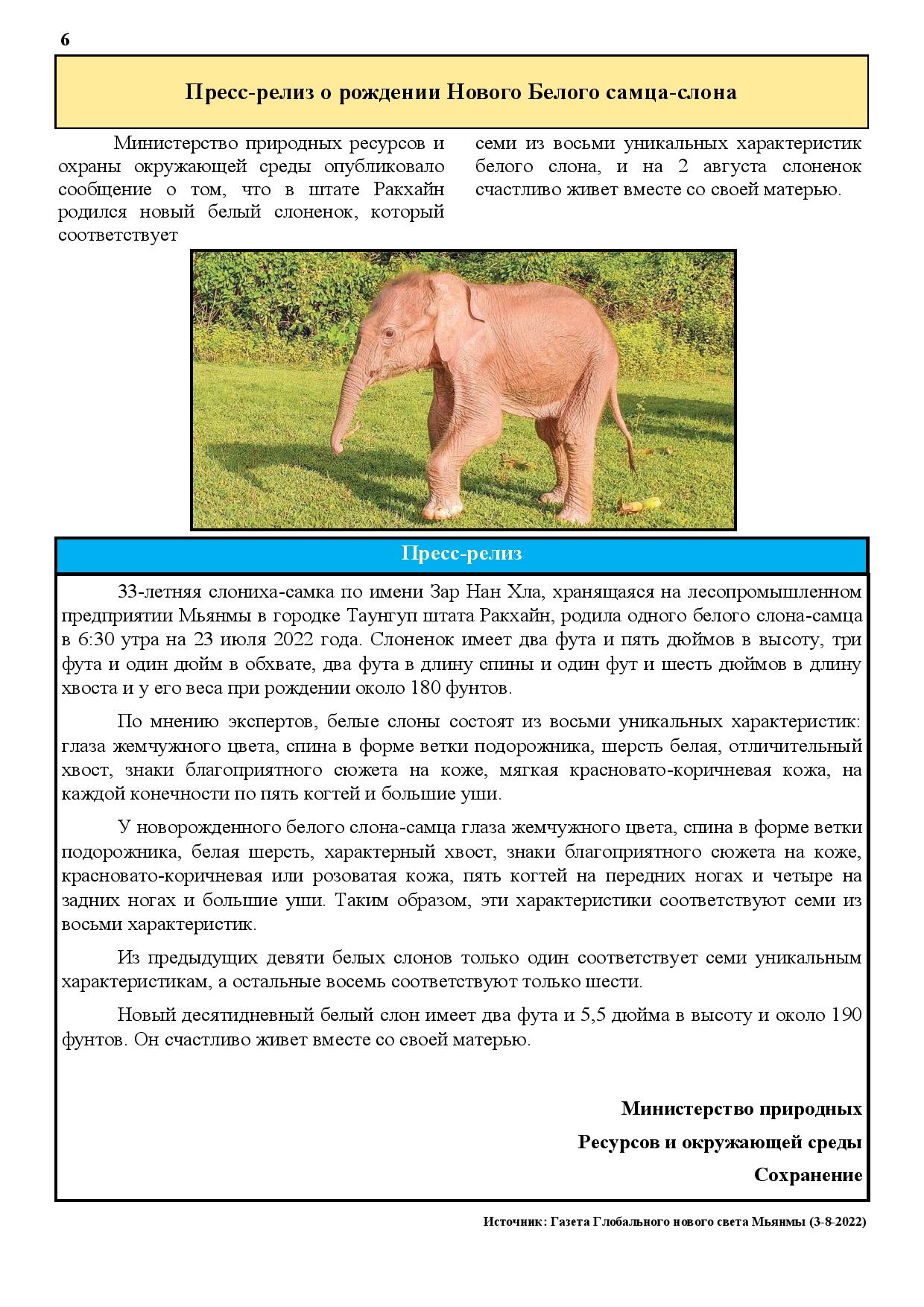 6

Пресс-релиз о рождении Нового Белого самца-слона

Министерство природных ресурсов и охраны окружающей среды опубликовало сообщение о том, что в штате Ракхайн родился новый белый слоненок, который соответствует

семи из восьми уникальных характеристик белого слона, и на 2 августа слоненок счастливо живет вместе со своей матерью.

Пресс-релиз

33-летняя слониха-самка по имени Зар Нан Хла, хранящаяся на лесопромышленном предприятии Мьянмы в городке Таунгуп штата Ракхайн, родила одного белого слона-самца в 6:30 утра на 23 июля 2022 года. Слоненок имеет два фута и пять дюймов в высоту, три фута и один дюйм в обхвате, два фута в длину спины и один фут и шесть дюймов в длину хвоста и у его веса при рождении около 180 фунтов.

По мнению экспертов, белые слоны состоят из восьми уникальных характеристик: глаза жемчужного цвета, спина в форме ветки подорожника, шерсть белая, отличительный хвост, знаки благоприятного сюжета на коже, мягкая красновато-коричневая кожа, на каждой конечности по пять когтей и большие уши.

У новорожденного белого слона-самца глаза жемчужного цвета, спина в форме ветки подорожника, белая шерсть, характерный хвост, знаки благоприятного сюжета на коже, красновато-коричневая или розоватая кожа, пять когтей на передних ногах и четыре на задних ногах и большие уши. Таким образом, эти характеристики соответствуют семи из восьми характеристик.

Из предыдущих девяти белых слонов только один соответствует семи уникальным характеристикам, а остальные восемь соответствуют только шести.

Новый десятидневный белый слон имеет два фута и 5,5 дюйма в высоту и около 190 фунтов. Он счастливо живет вместе со своей матерью.

Министерство природных

Ресурсов и окружающей среды

Сохранение

Источник: Газета Глобального нового света Мьянмы (3-8-2022)